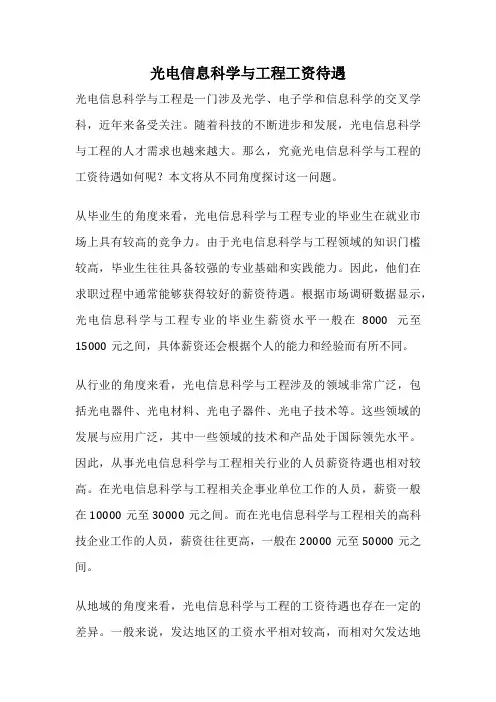 光电信息科学与工程工资待遇

光电信息科学与工程是一门涉及光学、电子学和信息科学的交叉学科，近年来备受关注。随着科技的不断进步和发展，光电信息科学与工程的人才需求也越来越大。那么，究竟光电信息科学与工程的工资待遇如何呢？本文将从不同角度探讨这一问题。

从毕业生的角度来看，光电信息科学与工程专业的毕业生在就业市场上具有较高的竞争力。由于光电信息科学与工程领域的知识门槛较高，毕业生往往具备较强的专业基础和实践能力。因此，他们在求职过程中通常能够获得较好的薪资待遇。根据市场调研数据显示，光电信息科学与工程专业的毕业生薪资水平一般在 8000 元至 15000 元之间，具体薪资还会根据个人的能力和经验而有所不同。

从行业的角度来看，光电信息科学与工程涉及的领域非常广泛，包括光电器件、光电材料、光电子器件、光电子技术等。这些领域的发展与应用广泛，其中一些领域的技术和产品处于国际领先水平。因此，从事光电信息科学与工程相关行业的人员薪资待遇也相对较高。在光电信息科学与工程相关企事业单位工作的人员，薪资一般在 10000 元至 30000 元之间。而在光电信息科学与工程相关的高科技企业工作的人员，薪资往往更高，一般在 20000 元至 50000 元之间。

从地域的角度来看，光电信息科学与工程的工资待遇也存在一定的差异。一般来说，发达地区的工资水平相对较高，而相对欠发达地